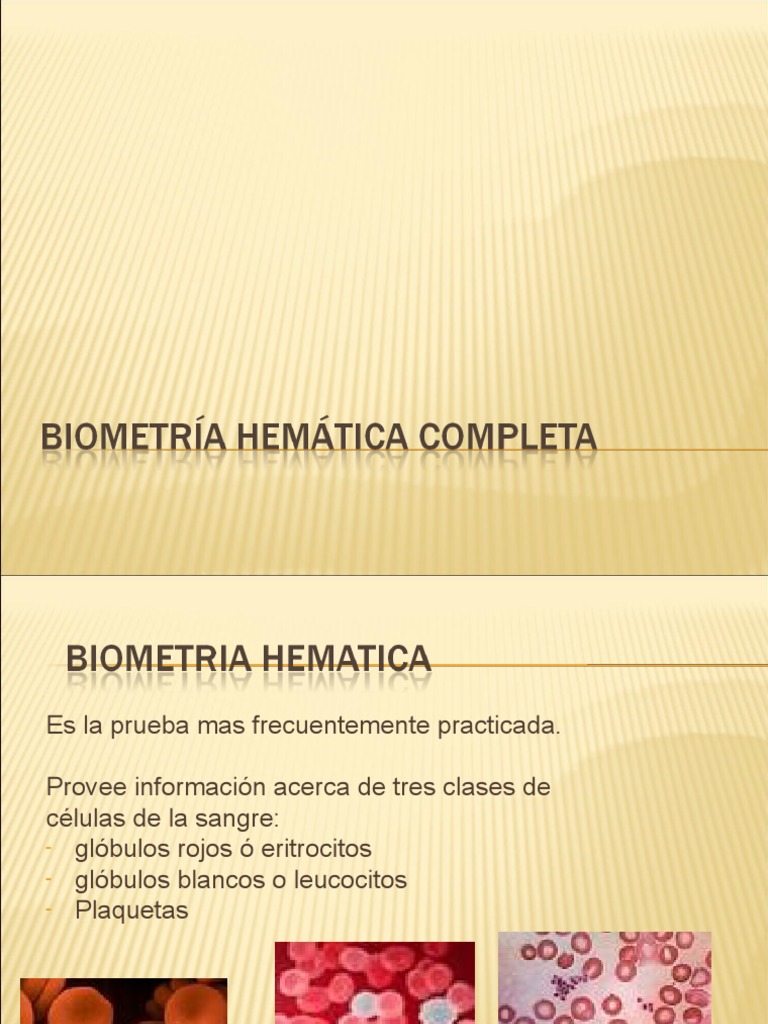 BIOMETRÍA HEMÁTICA COMPLETA

BIOMETRIA HEMATICA

Es la prueba mas frecuentemente practicada.

Provee información acerca de tres clases de células de la sangre:
- glóbulos rojos ó eritrocitos
- glóbulos blancos o leucocitos
- Plaquetas